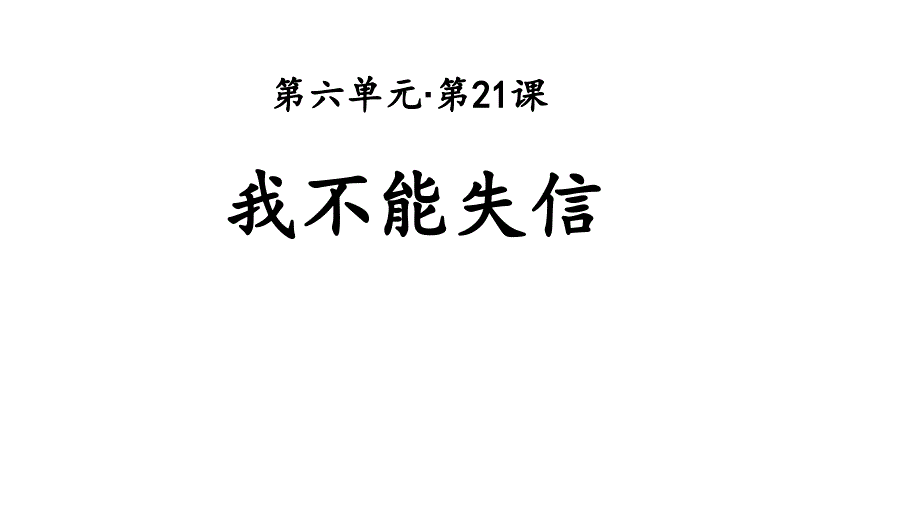 第六单元·第21课

我不能失信